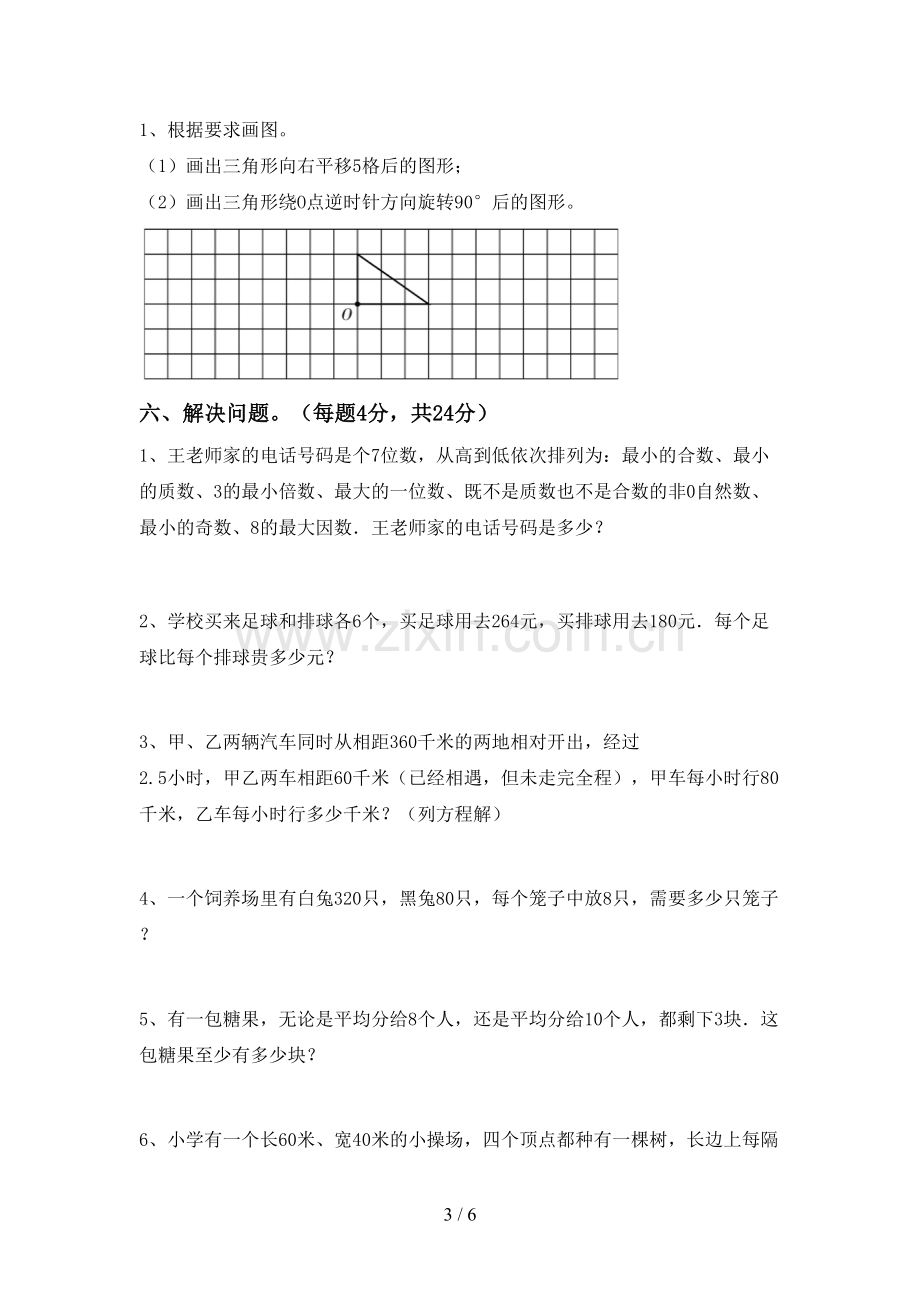 1、根据要求画图。
（1）画出三角形向右平移5格后的图形；
（2）画出三角形绕O点逆时针方向旋转90°后的图形。

O

六、解决问题。（每题4分，共24分）

1、王老师家的电话号码是个7位数，从高到低依次排列为：最小的合数、最小的质数、3的最小倍数、最大的一位数、既不是质数也不是合数的非0自然数、最小的奇数、8的最大因数．王老师家的电话号码是多少？

2、学校买来足球和排球各6个，买足球用去264元，买排球用去180元．每个足球比每个排球贵多少元？

3、甲、乙两辆汽车同时从相距360千米的两地相对开出，经过2.5小时，甲乙两车相距60千米（已经相遇，但未走完全程），甲车每小时行80千米，乙车每小时行多少千米？（列方程解）

4、一个饲养场里有白兔320只，黑兔80只，每个笼子中放8只，需要多少只笼子？

5、有一包糖果，无论是平均分给8个人，还是平均分给10个人，都剩下3块．这包糖果至少有多少块？

6、小学有一个长60米、宽40米的小操场，四个顶点都种有一棵树，长边上每隔

3 / 6

www.zixin.com.cn